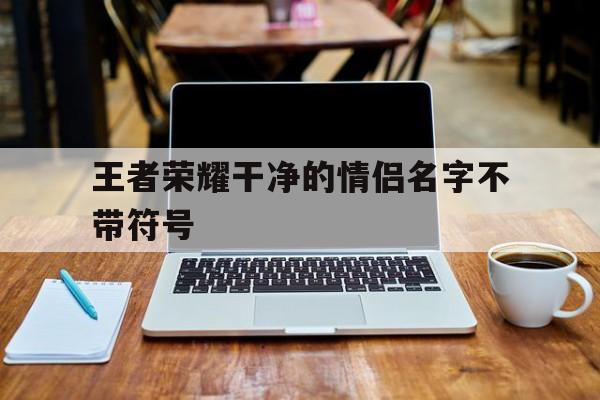 王者荣耀干净的情侣名字不带符号